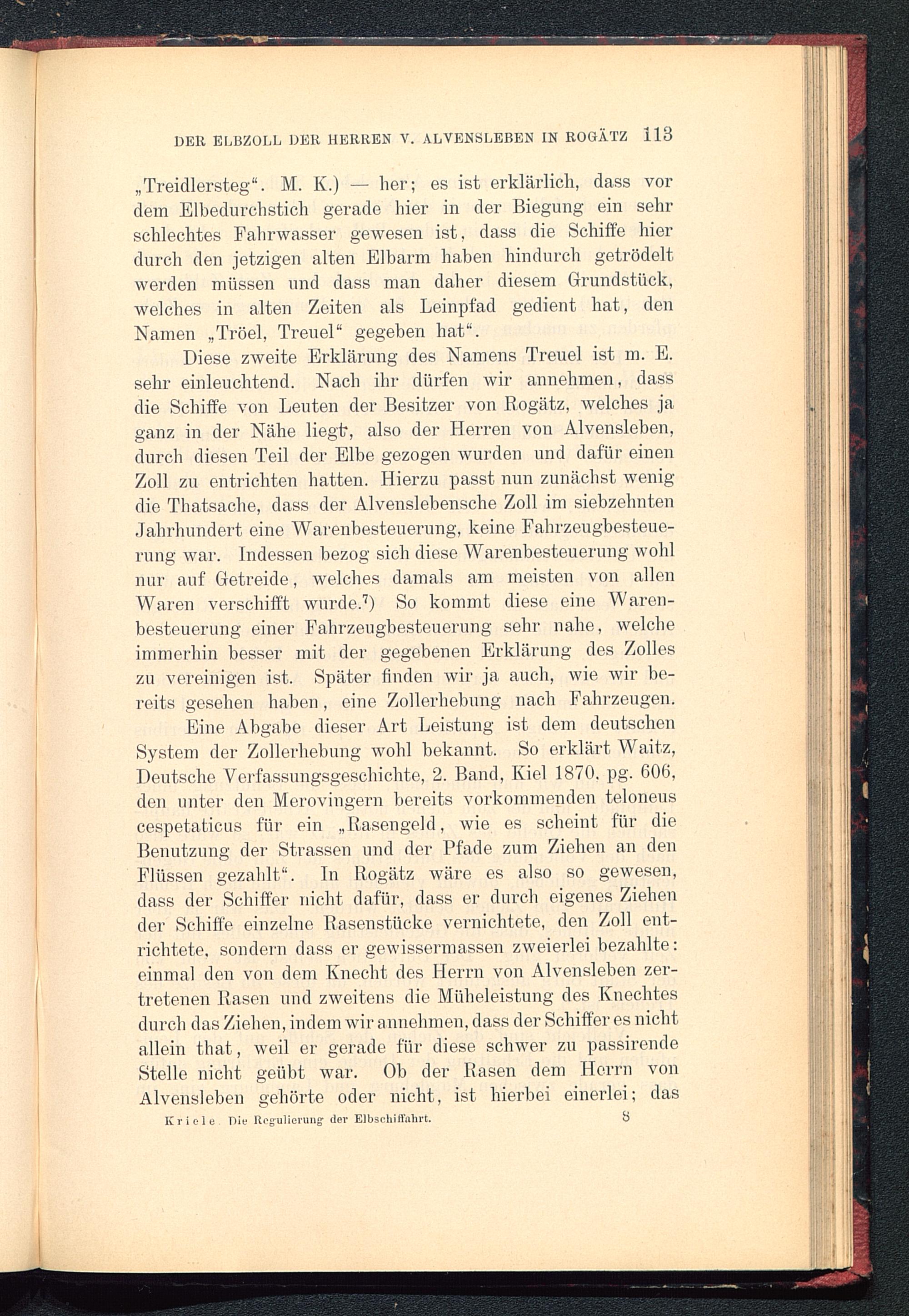 DER ELBZOLL DER HERREN V. ALVENSLEBEN IN ROGÄTZ 113

„Treidlersteg“. M. K.) — her; es ist erklärlich, dass vor dem Elbedurchstich gerade hier in der Biegung ein sehr schlechtes Fahrwasser gewesen ist, dass die Schiffe hier durch den jetzigen alten Elbarm haben hindurch getrödelt werden müssen und dass man daher diesem Grundstück, welches in alten Zeiten als Leinpfad gedient hat, den Namen „Tröel, Treuel“ gegeben hat“.

Diese zweite Erklärung des Namens Treuel ist m. E. sehr einleuchtend. Nach ihr dürfen wir annehmen, dass die Schiffe von Leuten der Besitzer von Rogätz, welches ja ganz in der Nähe liegt, also der Herren von Alvensleben, durch diesen Teil der Elbe gezogen wurden und dafür einen Zoll zu entrichten hatten. Hierzu passt nun zunächst wenig die Thatsache, dass der Alvenslebensche Zoll im siebzehnten Jahrhundert eine Warenbesteuerung, keine Fahrzeugbesteuerung war. Indessen bezog sich diese Warenbesteuerung wohl nur auf Getreide, welches damals am meisten von allen Waren verschifft wurde.⁷) So kommt diese eine Warenbesteuerung einer Fahrzeugbesteuerung sehr nahe, welche immerhin besser mit der gegebenen Erklärung des Zolles zu vereinigen ist. Später finden wir ja auch, wie wir bereits gesehen haben, eine Zollerhebung nach Fahrzeugen.

Eine Abgabe dieser Art Leistung ist dem deutschen System der Zollerhebung wohl bekannt. So erklärt Waitz, Deutsche Verfassungsgeschichte, 2. Band, Kiel 1870, pg. 606, den unter den Merovingern bereits vorkommenden teloneus cespetaticus für ein „Rasengeld, wie es scheint für die Benutzung der Strassen und der Pfade zum Ziehen an den Flüssen gezahlt“. In Rogätz wäre es also so gewesen, dass der Schiffer nicht dafür, dass er durch eigenes Ziehen der Schiffe einzelne Rasenstücke vernichtete, den Zoll entrichtete, sondern dass er gewissermassen zweierlei bezahlte: einmal den von dem Knecht des Herrn von Alvensleben zertretenen Rasen und zweitens die Müheleistung des Knechtes durch das Ziehen, indem wir annehmen, dass der Schiffer es nicht allein that, weil er gerade für diese schwer zu passirende Stelle nicht geübt war. Ob der Rasen dem Herrn von Alvensleben gehörte oder nicht, ist hierbei einerlei; das

Kriele. Die Regulierung der Elbschiffahrt. 8